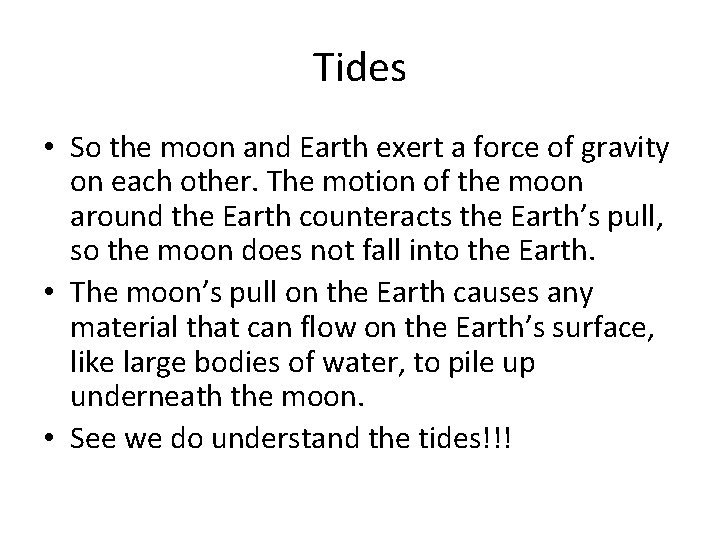 Tides

• So the moon and Earth exert a force of gravity on each other. The motion of the moon around the Earth counteracts the Earth’s pull, so the moon does not fall into the Earth.
• The moon’s pull on the Earth causes any material that can flow on the Earth’s surface, like large bodies of water, to pile up underneath the moon.
• See we do understand the tides!!!